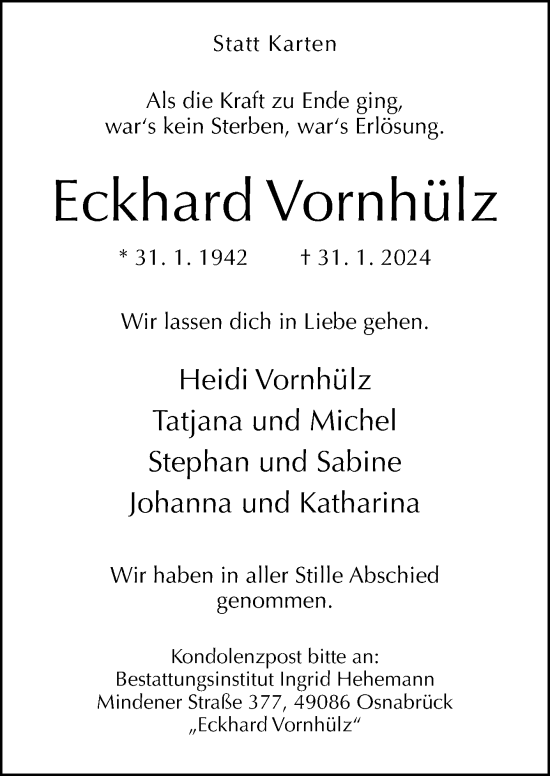 Statt Karten

Als die Kraft zu Ende ging,
war‘s kein Sterben, war‘s Erlösung.

Eckhard Vornhülz

* 31. 1. 1942 † 31. 1. 2024

Wir lassen dich in Liebe gehen.

Heidi Vornhülz
Tatjana und Michel
Stephan und Sabine
Johanna und Katharina

Wir haben in aller Stille Abschied genommen.

Kondolenzpost bitte an:
Bestattungsinstitut Ingrid Hehemann
Mindener Straße 377, 49086 Osnabrück
„Eckhard Vornhülz“